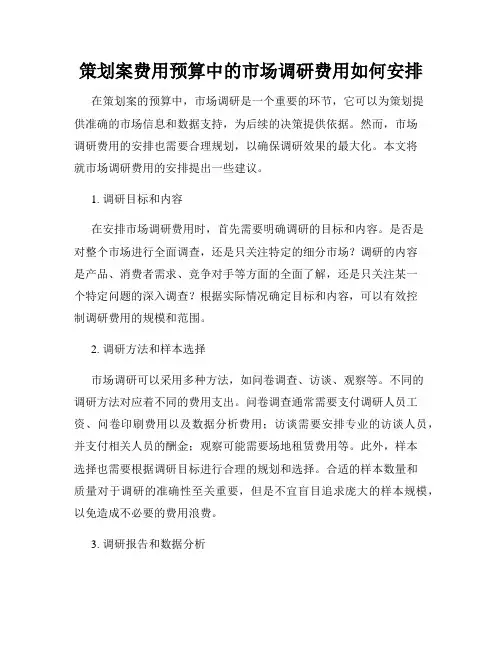 策划案费用预算中的市场调研费用如何安排

在策划案的预算中，市场调研是一个重要的环节，它可以为策划提供准确的市场信息和数据支持，为后续的决策提供依据。然而，市场调研费用的安排也需要合理规划，以确保调研效果的最大化。本文将就市场调研费用的安排提出一些建议。

1. 调研目标和内容

在安排市场调研费用时，首先需要明确调研的目标和内容。是否是对整个市场进行全面调查，还是只关注特定的细分市场？调研的内容是产品、消费者需求、竞争对手等方面的全面了解，还是只关注某一个特定问题的深入调查？根据实际情况确定目标和内容，可以有效控制调研费用的规模和范围。

2. 调研方法和样本选择

市场调研可以采用多种方法，如问卷调查、访谈、观察等。不同的调研方法对应着不同的费用支出。问卷调查通常需要支付调研人员工资、问卷印刷费用以及数据分析费用；访谈需要安排专业的访谈人员，并支付相关人员的酬金；观察可能需要场地租赁费用等。此外，样本选择也需要根据调研目标进行合理的规划和选择。合适的样本数量和质量对于调研的准确性至关重要，但是不宜盲目追求庞大的样本规模，以免造成不必要的费用浪费。

3. 调研报告和数据分析